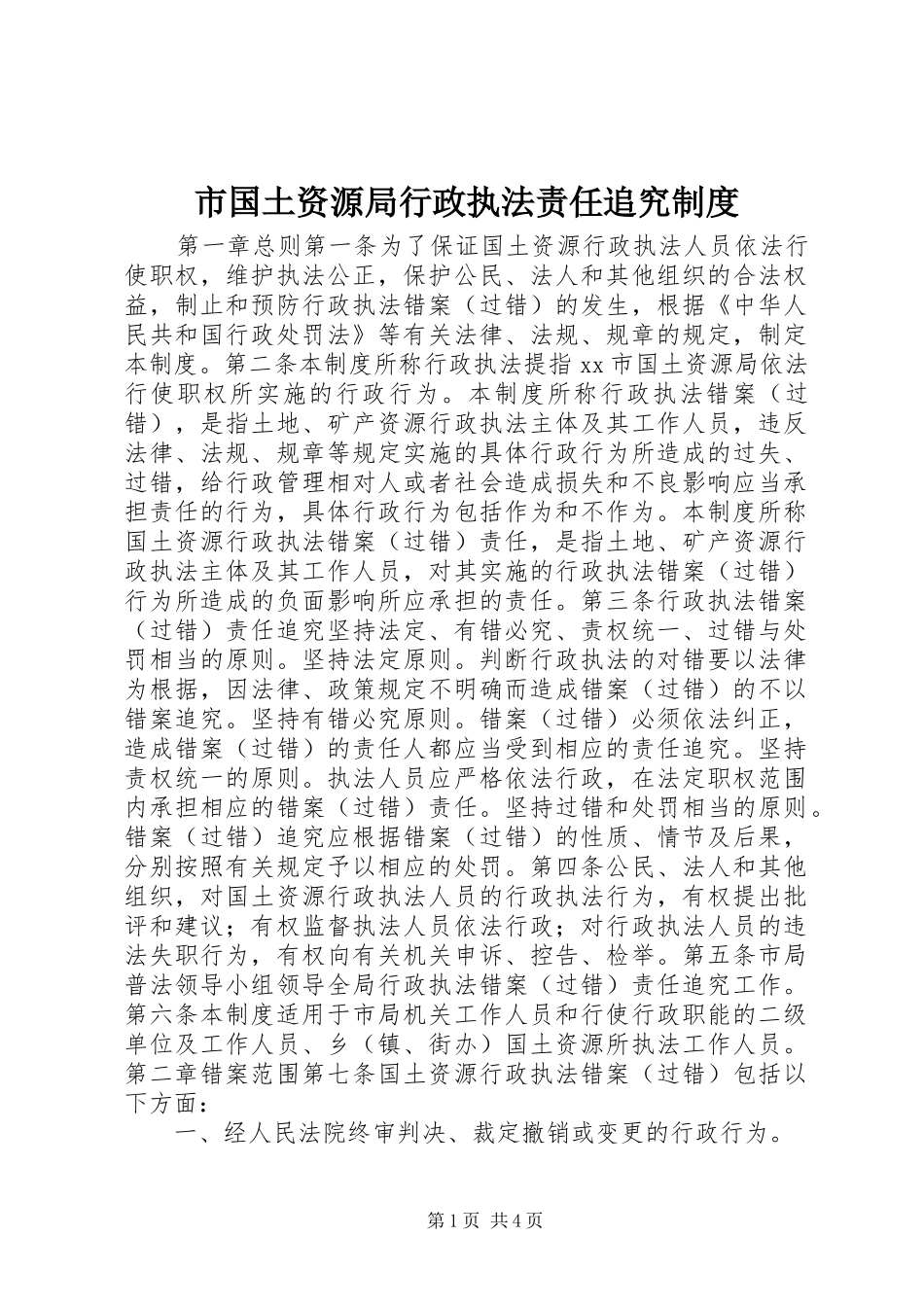 市国土资源局行政执法责任追究制度

第一章总则第一条为了保证国土资源行政执法人员依法行使职权，维护执法公正，保护公民、法人和其他组织的合法权益，制止和预防行政执法错案（过错）的发生，根据《中华人民共和国行政处罚法》等有关法律、法规、规章的规定，制定本制度。第二条本制度所称行政执法提指xx市国土资源局依法行使职权所实施的行政行为。本制度所称行政执法错案（过错），是指土地、矿产资源行政执法主体及其工作人员，违反法律、法规、规章等规定实施的具体行政行为所造成的过失、过错，给行政管理相对人或者社会造成损失和不良影响应当承担责任的行为，具体行政行为包括作为和不作为。本制度所称国土资源行政执法错案（过错）责任，是指土地、矿产资源行政执法主体及其工作人员，对其实施的行政执法错案（过错）行为所造成的负面影响所应承担的责任。第三条行政执法错案（过错）责任追究坚持法定、有错必究、责权统一、过错与处罚相当的原则。坚持法定原则。判断行政执法的对错要以法律为根据，因法律、政策规定不明确而造成错案（过错）的不以错案追究。坚持有错必究原则。错案（过错）必须依法纠正，造成错案（过错）的责任人都应当受到相应的责任追究。坚持责权统一的原则。执法人员应严格依法行政，在法定职权范围内承担相应的错案（过错）责任。坚持过错和处罚相当的原则。错案（过错）追究应根据错案（过错）的性质、情节及后果，分别按照有关规定予以相应的处罚。第四条公民、法人和其他组织，对国土资源行政执法人员的行政执法行为，有权提出批评和建议；有权监督执法人员依法行政；对行政执法人员的违法失职行为，有权向有关机关申诉、控告、检举。第五条市局普法领导小组领导全局行政执法错案（过错）责任追究工作。第六条本制度适用于市局机关工作人员和行使行政职能的二级单位及工作人员、乡（镇、街办）国土资源所执法工作人员。第二章错案范围第七条国土资源行政执法错案（过错）包括以下方面：

一、经人民法院终审判决、裁定撤销或变更的行政行为。

第1页 共4页